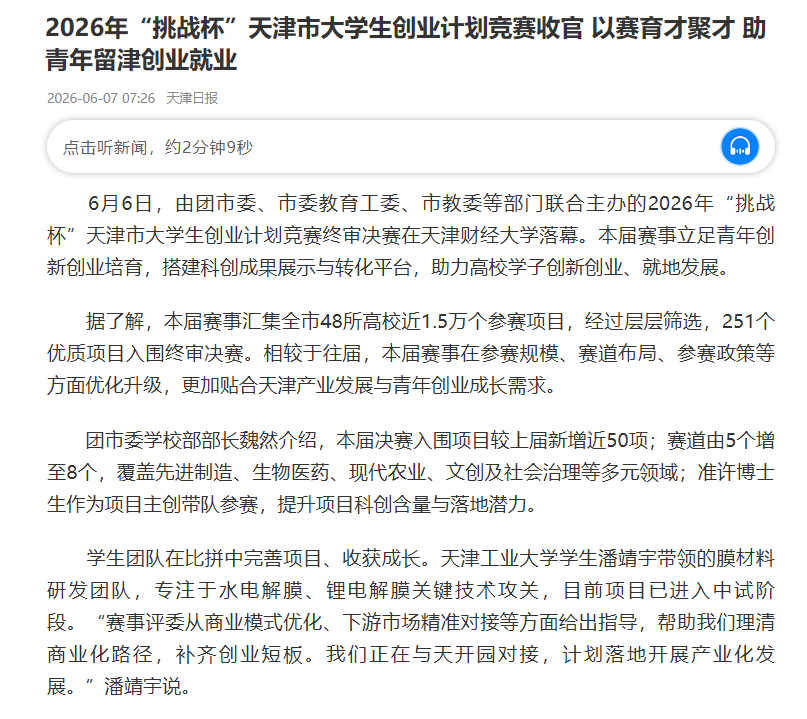 2026年“挑战杯”天津市大学生创业计划竞赛收官 以赛育才聚才 助青年留津创业就业

2026-06-07 07:26 天津日报

点击听新闻，约2分钟9秒

6月6日，由团市委、市委教育工委、市教委等部门联合主办的2026年“挑战杯”天津市大学生创业计划竞赛终审决赛在天津财经大学落幕。本届赛事立足青年创新创业培育，搭建科创成果展示与转化平台，助力高校学子创新创业、就地发展。

据了解，本届赛事汇集全市48所高校近1.5万个参赛项目，经过层层筛选，251个优质项目入围终审决赛。相较于往届，本届赛事在参赛规模、赛道布局、参赛政策等方面优化升级，更加贴合天津产业发展与青年创业成长需求。

团市委学校部部长魏然介绍，本届决赛入围项目较上届新增近50项；赛道由5个增至8个，覆盖先进制造、生物医药、现代农业、文创及社会治理等多元领域；准许博士生作为项目主创带队参赛，提升项目科创含量与落地潜力。

学生团队在比拼中完善项目、收获成长。天津工业大学学生潘靖宇带领的膜材料研发团队，专注于水电解膜、锂电解膜关键技术攻关，目前项目已进入中试阶段。“赛事评委从商业模式优化、下游市场精准对接等方面给出指导，帮助我们理清商业化路径，补齐创业短板。我们正在与天开园对接，计划落地开展产业化发展。”潘靖宇说。